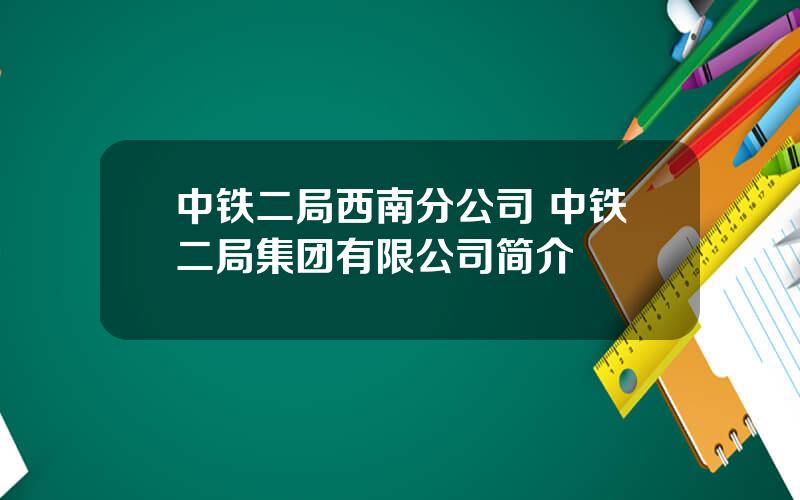 中铁二局西南分公司 中铁二局集团有限公司简介